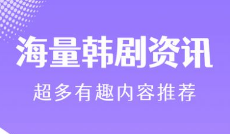 海量韩剧资讯

超多有趣内容推荐